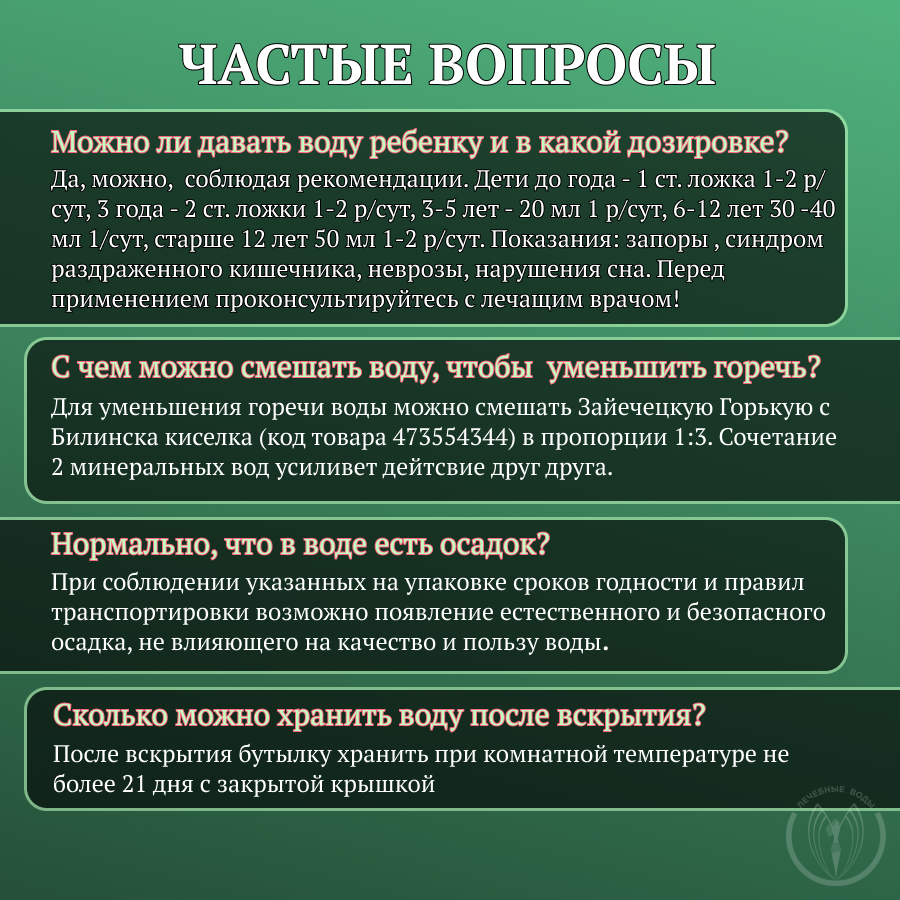 ЧАСТЫЕ ВОПРОСЫ

Можно ли давать воду ребенку и в какой дозировке?

Да, можно, соблюдая рекомендации. Дети до года - 1 ст. ложка 1-2 р/сут, 3 года - 2 ст. ложки 1-2 р/сут, 3-5 лет - 20 мл 1 р/сут, 6-12 лет 30 -40 мл 1/сут, старше 12 лет 50 мл 1-2 р/сут. Показания: запоры , синдром раздраженного кишечника, неврозы, нарушения сна. Перед применением проконсультируйтесь с лечащим врачом!

С чем можно смешать воду, чтобы уменьшить горечь?

Для уменьшения горечи воды можно смешать Зайечецкую Горькую с Билинска киселка (код товара 473554344) в пропорции 1:3. Сочетание 2 минеральных вод усиливет дейтсвие друг друга.

Нормально, что в воде есть осадок?

При соблюдении указанных на упаковке сроков годности и правил транспортировки возможно появление естественного и безопасного осадка, не влияющего на качество и пользу воды.

Сколько можно хранить воду после вскрытия?

После вскрытия бутылку хранить при комнатной температуре не более 21 дня с закрытой крышкой

ЛЕЧЕБНЫЕ ВОДЫ